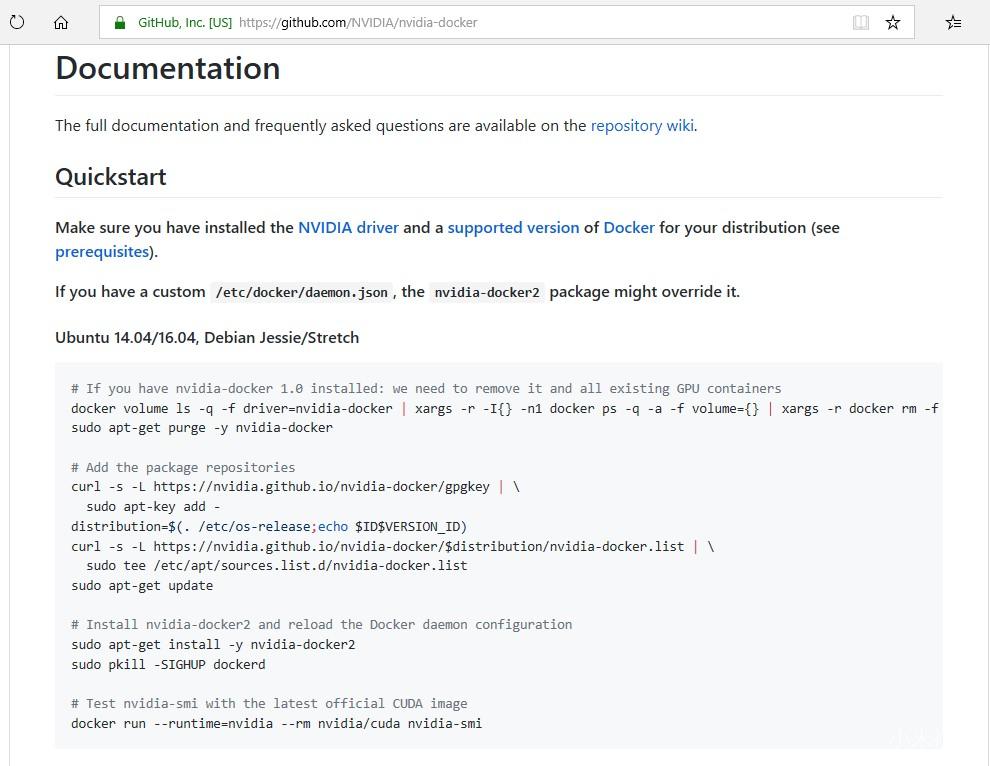 GitHub, Inc. [US] https://github.com/NVIDIA/nvidia-docker

Documentation

The full documentation and frequently asked questions are available on the repository wiki.

Quickstart

Make sure you have installed the NVIDIA driver and a supported version of Docker for your distribution (see prerequisites).

If you have a custom /etc/docker/daemon.json , the nvidia-docker2 package might override it.

Ubuntu 14.04/16.04, Debian Jessie/Stretch

# If you have nvidia-docker 1.0 installed: we need to remove it and all existing GPU containers
docker volume ls -q -f driver=nvidia-docker | xargs -r -I{} -n1 docker ps -q -a -f volume={} | xargs -r docker rm -f
sudo apt-get purge -y nvidia-docker

# Add the package repositories
curl -s -L https://nvidia.github.io/nvidia-docker/gpgkey | \
  sudo apt-key add -
distribution=$(. /etc/os-release;echo $ID$VERSION_ID)
curl -s -L https://nvidia.github.io/nvidia-docker/$distribution/nvidia-docker.list | \
  sudo tee /etc/apt/sources.list.d/nvidia-docker.list
sudo apt-get update

# Install nvidia-docker2 and reload the Docker daemon configuration
sudo apt-get install -y nvidia-docker2
sudo pkill -SIGHUP dockerd

# Test nvidia-smi with the latest official CUDA image
docker run --runtime=nvidia --rm nvidia/cuda nvidia-smi